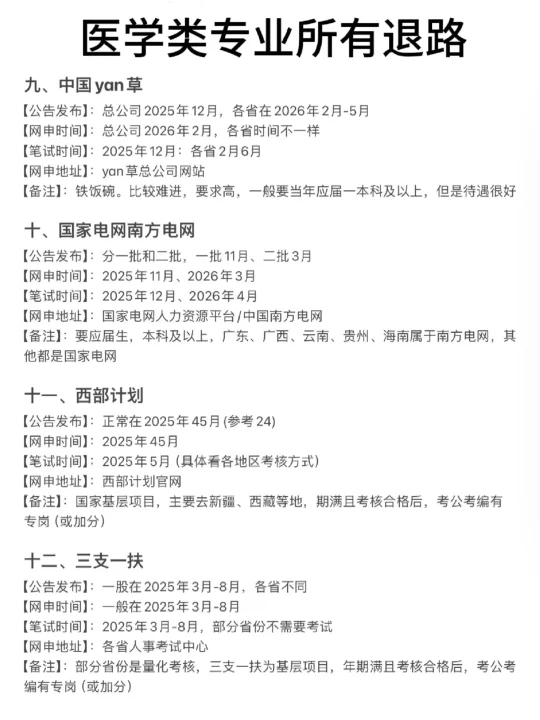 医学类专业所有退路

九、中国yan草
【公告发布】：总公司2025年12月，各省在2026年2月-5月
【网申时间】：总公司2026年2月，各省时间不一样
【笔试时间】：2025年12月：各省2月6月
【网申地址】：yan草总公司网站
【备注】：铁饭碗。比较难进，要求高，一般要当年应届一本科及以上，但是待遇很好

十、国家电网南方电网
【公告发布】：分一批和二批，一批11月、二批3月
【网申时间】：2025年11月、2026年3月
【笔试时间】：2025年12月、2026年4月
【网申地址】：国家电网人力资源平台/中国南方电网
【备注】：要应届生，本科及以上，广东、广西、云南、贵州、海南属于南方电网，其他都是国家电网

十一、西部计划
【公告发布】：正常在2025年45月(参考24)
【网申时间】：2025年45月
【笔试时间】：2025年5月(具体看各地区考核方式)
【网申地址】：西部计划官网
【备注】：国家基层项目，主要去新疆、西藏等地，期满且考核合格后，考公考编有专岗（或加分）

十二、三支一扶
【公告发布】：一股在2025年3月-8月，各省不同
【网申时间】：一般在2025年3月-8月
【笔试时间】：2025年3月-8月，部分省份不需要考试
【网申地址】：各省人事考试中心
【备注】：部分省份是量化考核，三支一扶为基层项目，年期满且考核合格后，考公考编有专岗（或加分）